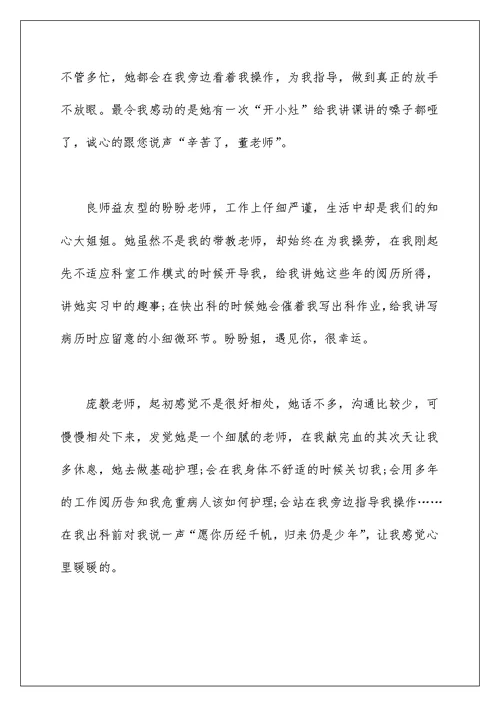 不管多忙，她都会在我旁边看着我操作，为我指导，做到真正的放手不放眼。最令我感动的是她有一次“开小灶”给我讲课讲的嗓子都哑了，诚心的跟您说声“辛苦了，董老师”。

良师益友型的盼盼老师，工作上仔细严谨，生活中却是我们的知心大姐姐。她虽然不是我的带教老师，却始终在为我操劳，在我刚起先不适应科室工作模式的时候开导我，给我讲她这些年的阅历所得，讲她实习中的趣事；在快出科的时候她会催着我写出科作业，给我讲写病历时应留意的小细微环节。盼盼姐，遇见你，很幸运。

庞毅老师，起初感觉不是很好相处，她话不多，沟通比较少，可慢慢相处下来，发觉她是一个细腻的老师，在我献完血的其次天让我多休息，她去做基础护理；会在我身体不舒适的时候关切我；会用多年的工作阅历告知我危重病人该如何护理；会站在我旁边指导我操作……在我出科前对我说一声“愿你历经千帆，归来仍是少年”，让我感觉心里暖暖的。